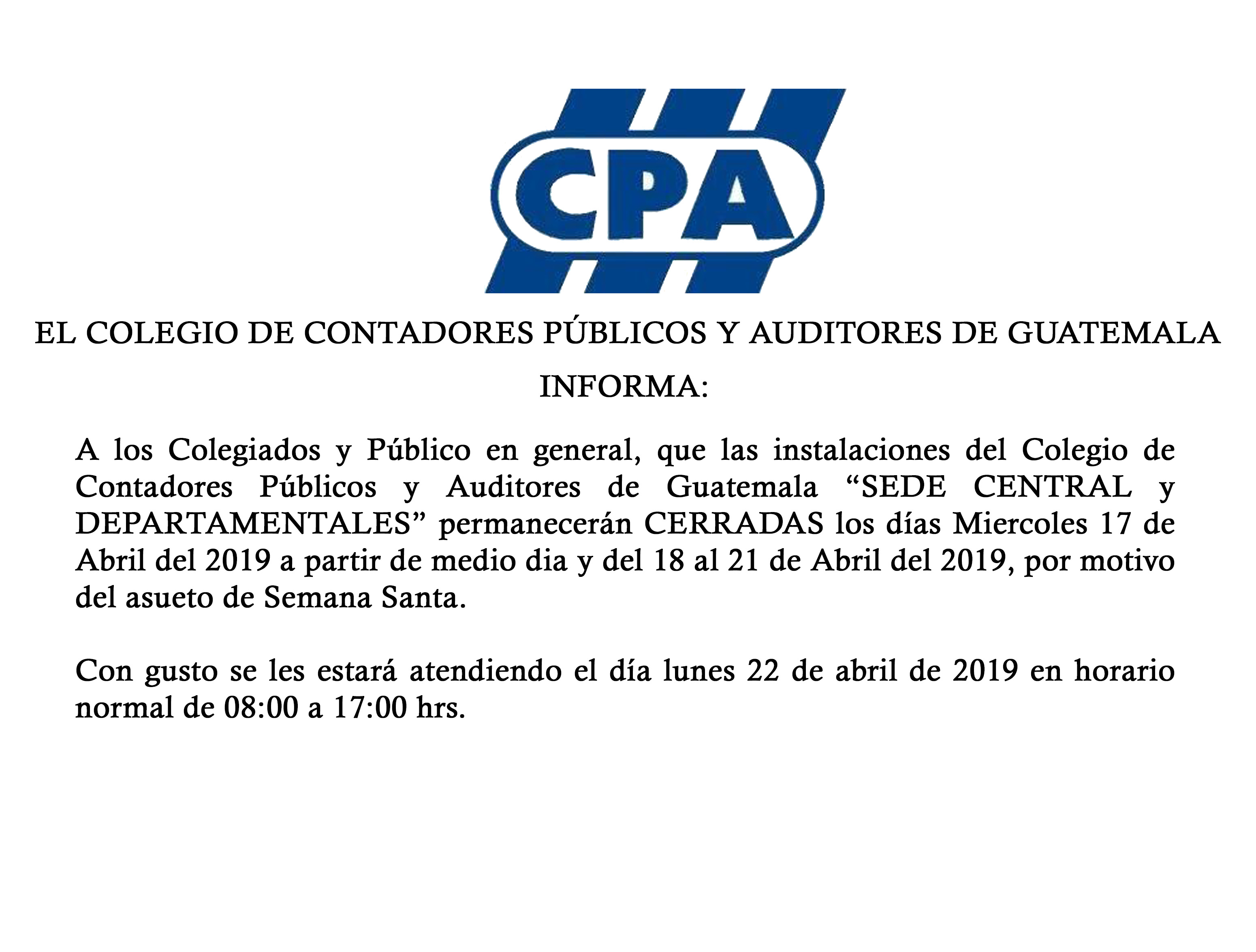 CPA

EL COLEGIO DE CONTADORES PÚBLICOS Y AUDITORES DE GUATEMALA

INFORMA:

A los Colegiados y Público en general, que las instalaciones del Colegio de Contadores Públicos y Auditores de Guatemala “SEDE CENTRAL y DEPARTAMENTALES” permanecerán CERRADAS los días Miercoles 17 de Abril del 2019 a partir de medio dia y del 18 al 21 de Abril del 2019, por motivo del asueto de Semana Santa.

Con gusto se les estará atendiendo el día lunes 22 de abril de 2019 en horario normal de 08:00 a 17:00 hrs.